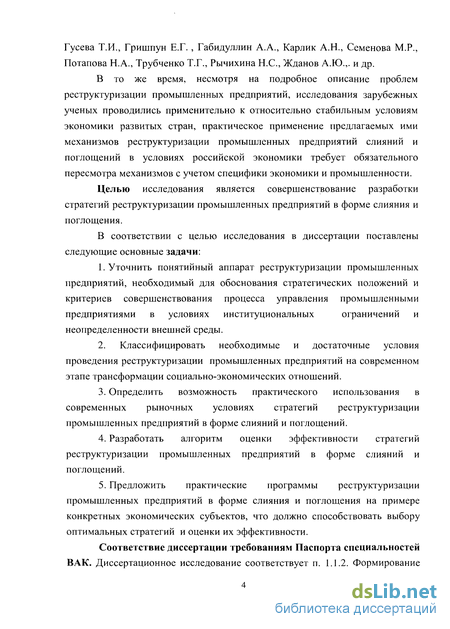 Гусева Т.И., Гришпун Е.Г. , Габидуллин А.А., Карлик А.Н., Семенова М.Р., Потапова Н.А., Трубченко Т.Г., Рычихина Н.С., Жданов А.Ю.,. и др.

В то же время, несмотря на подробное описание проблем реструктуризации промышленных предприятий, исследования зарубежных ученых проводились применительно к относительно стабильным условиям экономики развитых стран, практическое применение предлагаемых ими механизмов реструктуризации промышленных предприятий слияний и поглощений в условиях российской экономики требует обязательного пересмотра механизмов с учетом специфики экономики и промышленности.

Целью исследования является совершенствование разработки стратегий реструктуризации промышленных предприятий в форме слияния и поглощения.

В соответствии с целью исследования в диссертации поставлены следующие основные задачи:

1. Уточнить понятийный аппарат реструктуризации промышленных предприятий, необходимый для обоснования стратегических положений и критериев совершенствования процесса управления промышленными предприятиями в условиях институциональных ограничений и неопределенности внешней среды.

2. Классифицировать необходимые и достаточные условия проведения реструктуризации промышленных предприятий на современном этапе трансформации социально-экономических отношений.

3. Определить возможность практического использования в современных рыночных условиях стратегий реструктуризации промышленных предприятий в форме слияний и поглощений.

4. Разработать алгоритм оценки эффективности стратегий реструктуризации промышленных предприятий в форме слияний и поглощений.

5. Предложить практические программы реструктуризации промышленных предприятий в форме слияния и поглощения на примере конкретных экономических субъектов, что должно способствовать выбору оптимальных стратегий и оценки их эффективности.

Соответствие диссертации требованиям Паспорта специальностей ВАК. Диссертационное исследование соответствует п. 1.1.2. Формирование

4

dsLib.net
библиотека диссертаций